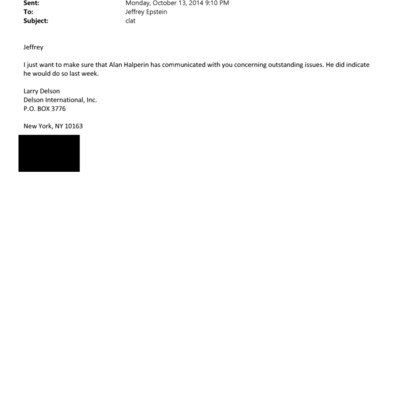 Sent: Monday, October 13, 2014 9:10 PM
To: Jeffrey Epstein
Subject: clat

Jeffrey

I just want to make sure that Alan Halperin has communicated with you concerning outstanding issues. He did indicate he would do so last week.

Larry Delson
Delson International, Inc.
P.O. BOX 3776

New York, NY 10163